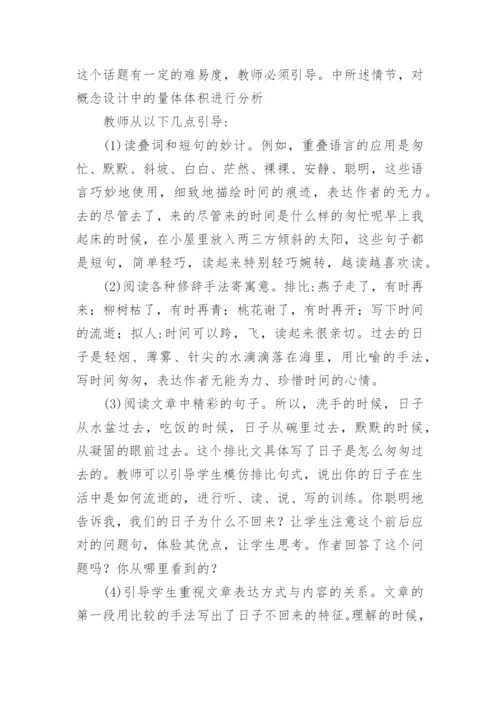 这个话题有一定的难易度，教师必须引导。中所述情节，对概念设计中的量体体积进行分析

教师从以下几点引导：

(1)读叠词和短句的妙计。例如，重叠语言的应用是匆忙、默默、斜坡、白白、茫然、裸裸、安静、聪明，这些语言巧妙地使用，细致地描绘时间的痕迹，表达作者的无力。去的尽管去了，来的尽管来的时间是什么样的匆忙呢早上我起床的时候，在小屋里放入两三方倾斜的太阳，这些句子都是短句，简单轻巧，读起来特别轻巧婉转，越读越喜欢读。

(2)阅读各种修辞手法寄寓意。排比:燕子走了，有时再来；柳树枯了，有时再青；桃花谢了，有时再开；写下时间的流逝；拟人:时间可以跨，飞，读起来很亲切。过去的日子是轻烟、薄雾、针尖的水滴滴落在海里，用比喻的手法，写时间匆匆，表达作者无能为力、珍惜时间的心情。

(3)阅读文章中精彩的句子。所以，洗手的时候，日子从水盆过去，吃饭的时候，日子从碗里过去，默默的时候，从凝固的眼前过去。这个排比文具体写了日子是怎么匆匆过去的。教师可以引导学生模仿排比句式，说出你的日子在生活中是如何流逝的，进行听、读、说、写的训练。你聪明地告诉我，我们的日子为什么不回来？让学生注意这个前后应对的问题句，体验其优点，让学生思考。作者回答了这个问题吗？你从哪里看到的？

(4)引导学生重视文章表达方式与内容的关系。文章的第一段用比较的手法写出了日子不回来的特征。理解的时候，